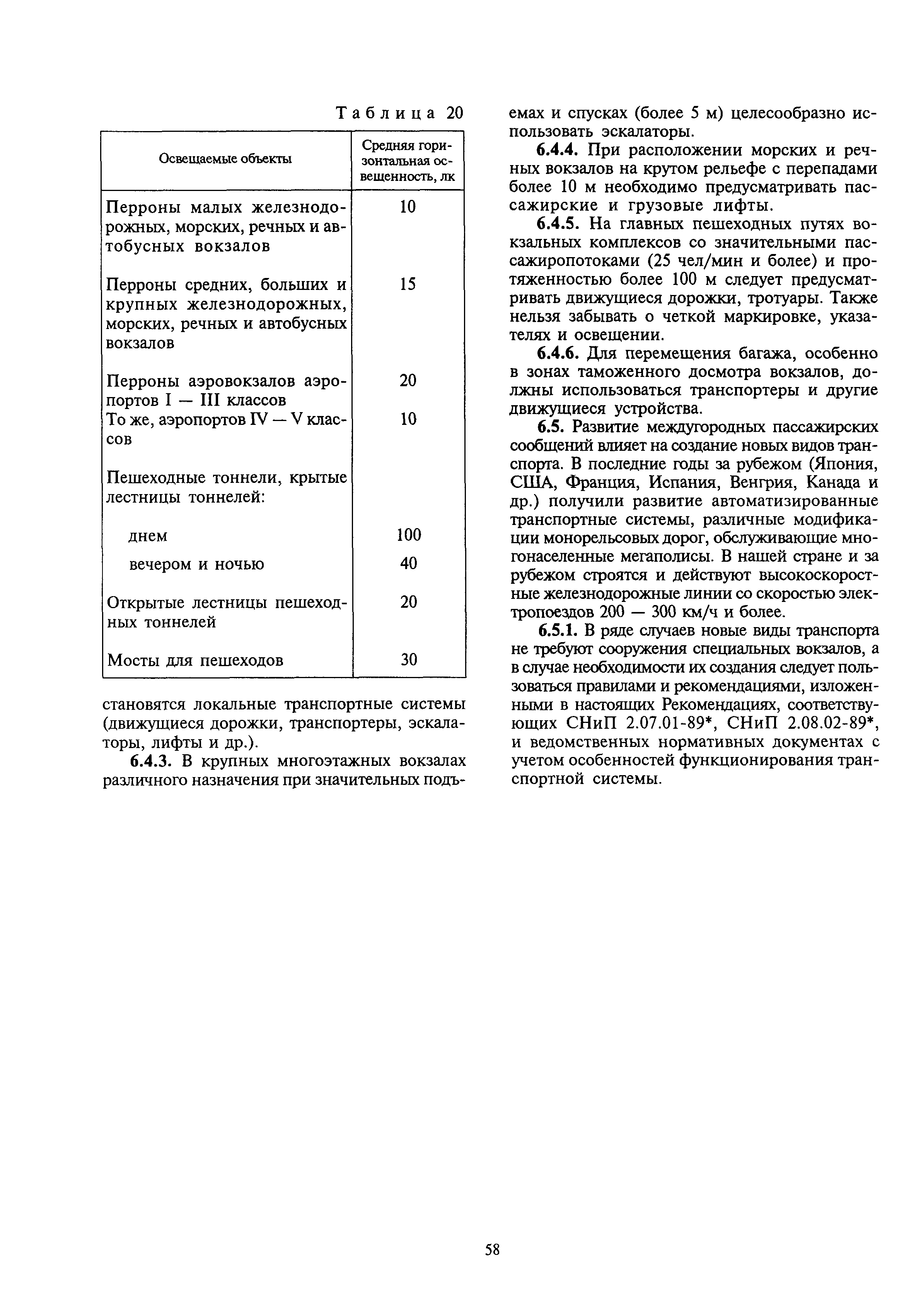 Таблица 20

| Освещаемые объекты | Средняя горизонтальная освещенность, лк |
|---|---|
| Перроны малых железнодорожных, морских, речных и автобусных вокзалов | 10 |
| Перроны средних, больших и крупных железнодорожных, морских, речных и автобусных вокзалов | 15 |
| Перроны аэровокзалов аэропортов I — III классов | 20 |
| То же, аэропортов IV — V классов | 10 |
| Пешеходные тоннели, крытые лестницы тоннелей: | |
| днем | 100 |
| вечером и ночью | 40 |
| Открытые лестницы пешеходных тоннелей | 20 |
| Мосты для пешеходов | 30 |

становятся локальные транспортные системы (движущиеся дорожки, транспортеры, эскалаторы, лифты и др.).

6.4.3. В крупных многоэтажных вокзалах различного назначения при значительных подъемах и спусках (более 5 м) целесообразно использовать эскалаторы.

6.4.4. При расположении морских и речных вокзалов на крутом рельефе с перепадами более 10 м необходимо предусматривать пассажирские и грузовые лифты.

6.4.5. На главных пешеходных путях вокзальных комплексов со значительными пассажиропотоками (25 чел/мин и более) и протяженностью более 100 м следует предусматривать движущиеся дорожки, тротуары. Также нельзя забывать о четкой маркировке, указателях и освещении.

6.4.6. Для перемещения багажа, особенно в зонах таможенного досмотра вокзалов, должны использоваться транспортеры и другие движущиеся устройства.

6.5. Развитие междугородных пассажирских сообщений влияет на создание новых видов транспорта. В последние годы за рубежом (Япония, США, Франция, Испания, Венгрия, Канада и др.) получили развитие автоматизированные транспортные системы, различные модификации монорельсовых дорог, обслуживающие многонаселенные мегаполисы. В нашей стране и за рубежом строятся и действуют высокоскоростные железнодорожные линии со скоростью электропоездов 200 — 300 км/ч и более.

6.5.1. В ряде случаев новые виды транспорта не требуют сооружения специальных вокзалов, а в случае необходимости их создания следует пользоваться правилами и рекомендациями, изложенными в настоящих Рекомендациях, соответствующих СНиП 2.07.01-89*, СНиП 2.08.02-89*, и ведомственных нормативных документах с учетом особенностей функционирования транспортной системы.

58